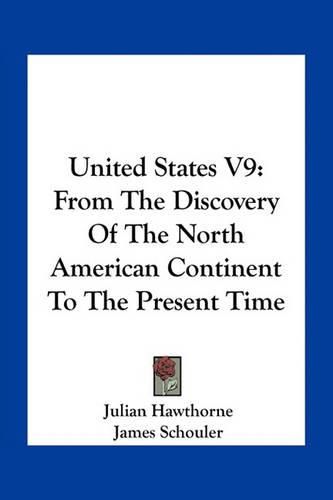 United States V9: From The Discovery Of The North American Continent To The Present Time

Julian Hawthorne
James Schouler